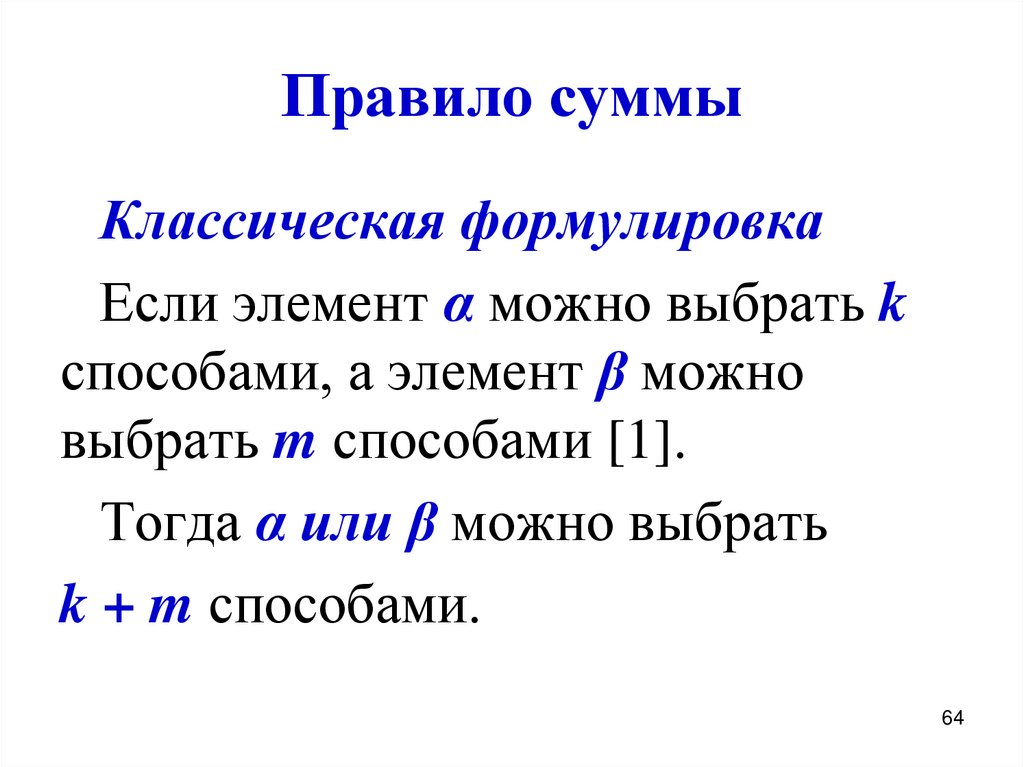 Правило суммы

Классическая формулировка

Если элемент $\alpha$ можно выбрать $k$ способами, а элемент $\beta$ можно выбрать $m$ способами [1].

Тогда $\alpha$ или $\beta$ можно выбрать $k + m$ способами.

64